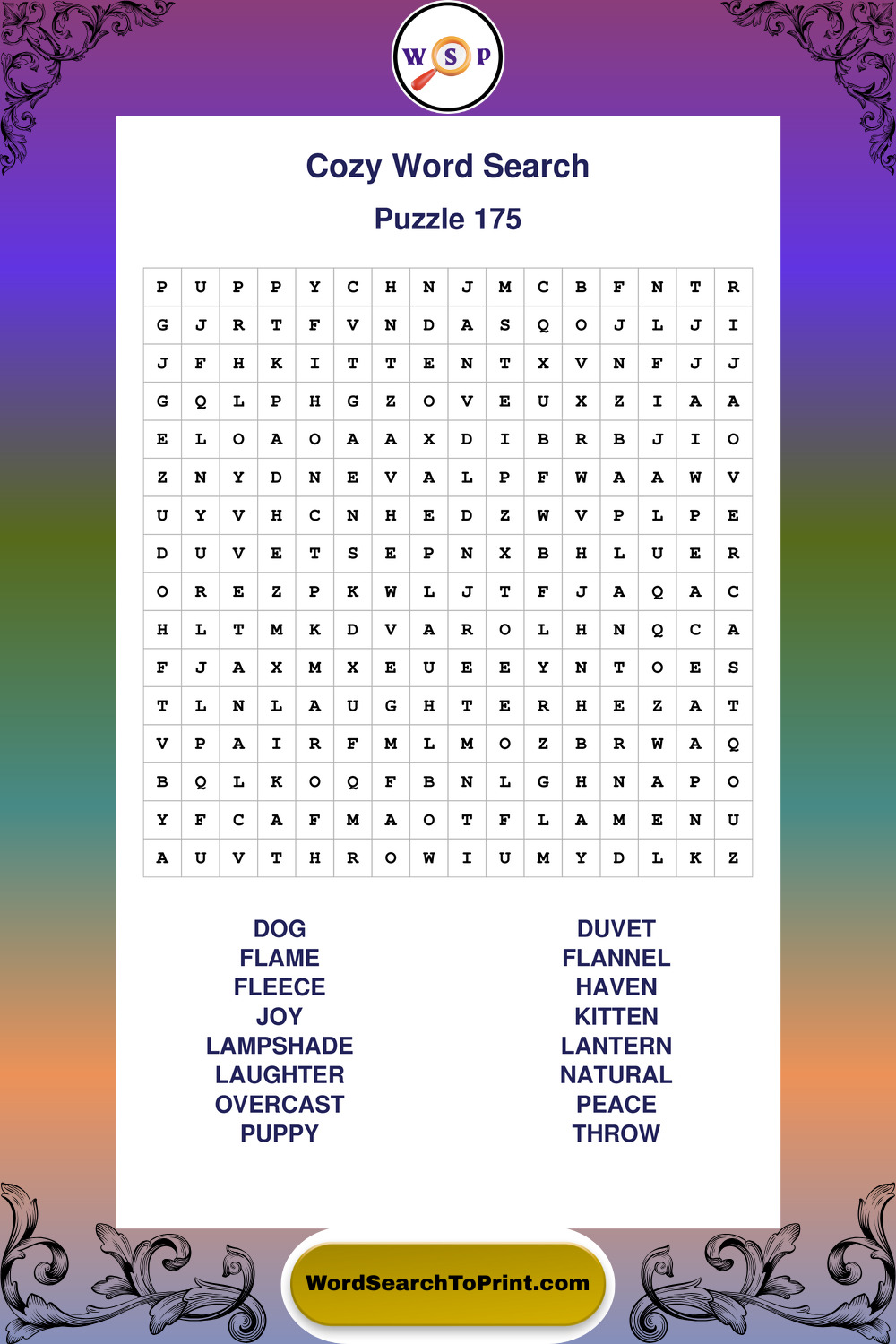 W S P

Cozy Word Search

Puzzle 175

| P | U | P | P | Y | C | H | N | J | M | C | B | F | N | T | R |
|---|---|---|---|---|---|---|---|---|---|---|---|---|---|---|---|
| G | J | R | T | F | V | N | D | A | S | Q | O | J | L | J | I |
| J | F | H | K | I | T | T | E | N | T | X | V | N | F | J | J |
| G | Q | L | P | H | G | Z | O | V | E | U | X | Z | I | A | A |
| E | L | O | A | O | A | A | X | D | I | B | R | B | J | I | O |
| Z | N | Y | D | N | E | V | A | L | P | F | W | A | A | W | V |
| U | Y | V | H | C | N | H | E | D | Z | W | V | P | L | P | E |
| D | U | V | E | T | S | E | P | N | X | B | H | L | U | E | R |
| O | R | E | Z | P | K | W | L | J | T | F | J | A | Q | A | C |
| H | L | T | M | K | D | V | A | R | O | L | H | N | Q | C | A |
| F | J | A | X | M | X | E | U | E | E | Y | N | T | O | E | S |
| T | L | N | L | A | U | G | H | T | E | R | H | E | Z | A | T |
| V | P | A | I | R | F | M | L | M | O | Z | B | R | W | A | Q |
| B | Q | L | K | O | Q | F | B | N | L | G | H | N | A | P | O |
| Y | F | C | A | F | M | A | O | T | F | L | A | M | E | N | U |
| A | U | V | T | H | R | O | W | I | U | M | Y | D | L | K | Z |

DOG
FLAME
FLEECE
JOY
LAMPSHADE
LAUGHTER
OVERCAST
PUPPY

DUVET
FLANNEL
HAVEN
KITTEN
LANTERN
NATURAL
PEACE
THROW

WordSearchToPrint.com